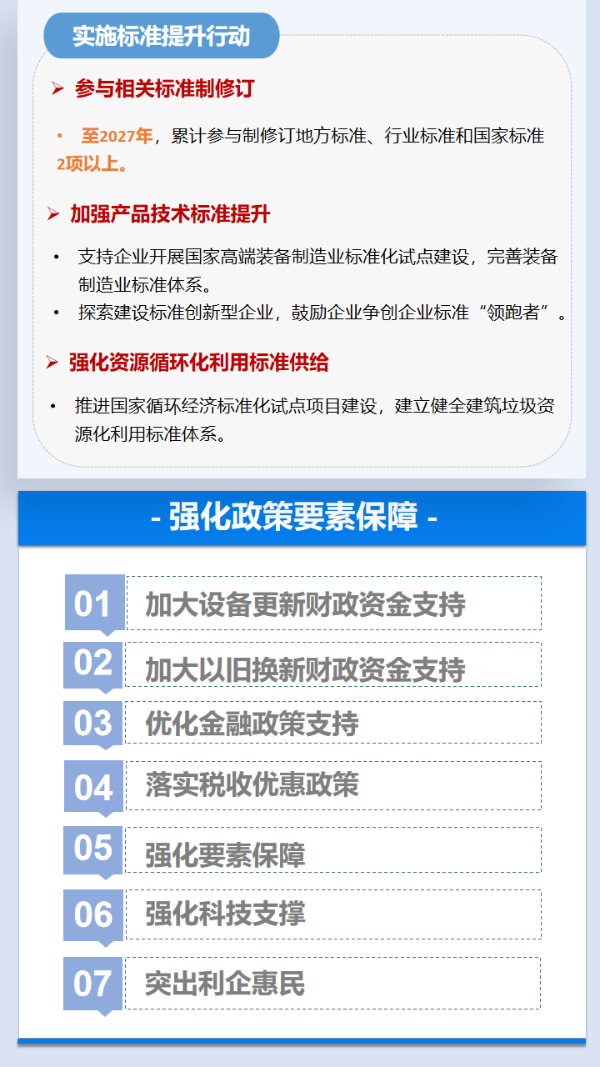 实施标准提升行动

➢ 参与相关标准制修订

• 至2027年，累计参与制修订地方标准、行业标准和国家标准2项以上。

➢ 加强产品技术标准提升

• 支持企业开展国家高端装备制造业标准化试点建设，完善装备制造业标准体系。
• 探索建设标准创新型企业，鼓励企业争创企业标准“领跑者”。

➢ 强化资源循环化利用标准供给

• 推进国家循环经济标准化试点项目建设，建立健全建筑垃圾资源化利用标准体系。

- 强化政策要素保障 -

01 加大设备更新财政资金支持

02 加大以旧换新财政资金支持

03 优化金融政策支持

04 落实税收优惠政策

05 强化要素保障

06 强化科技支撑

07 突出利企惠民